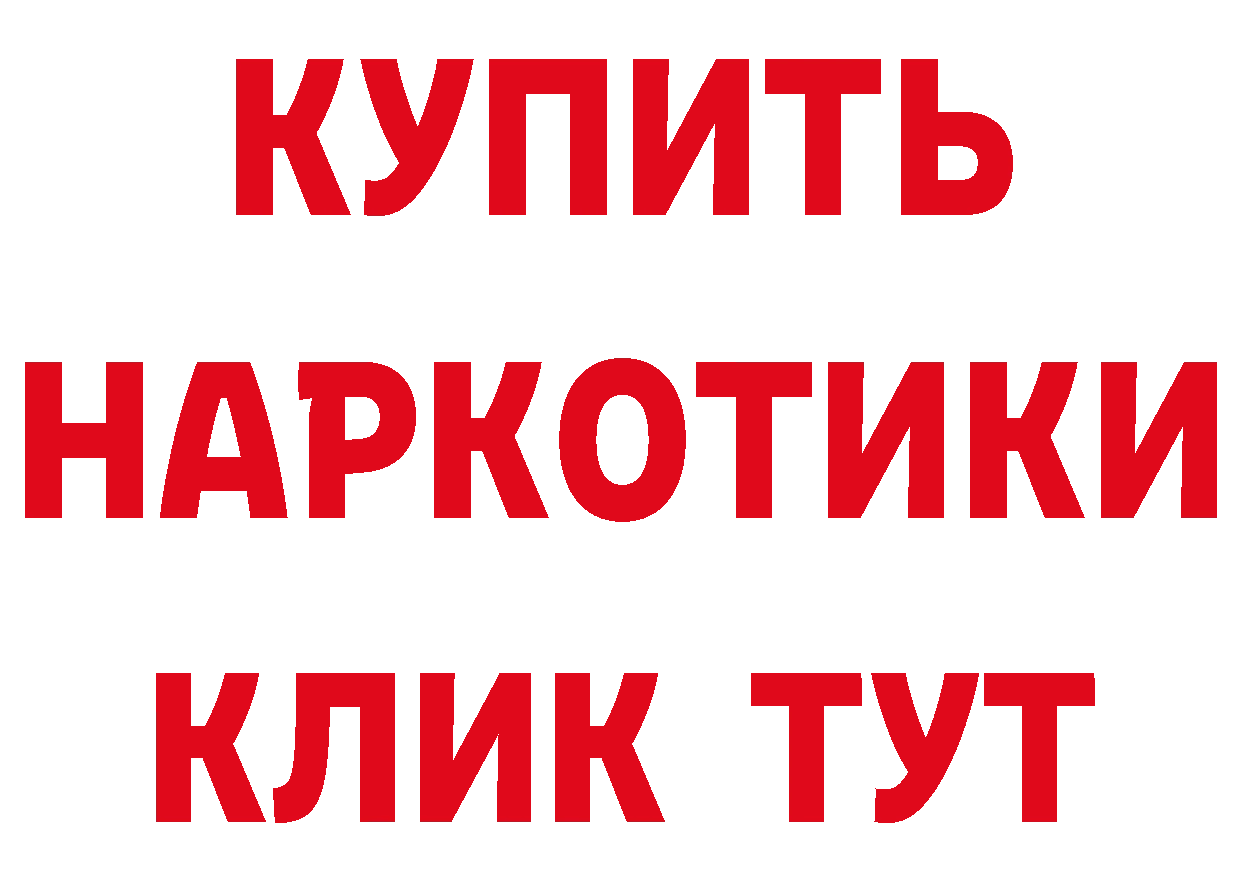 КУПИТЬ
НАРКОТИКИ
КЛИК ТУТ